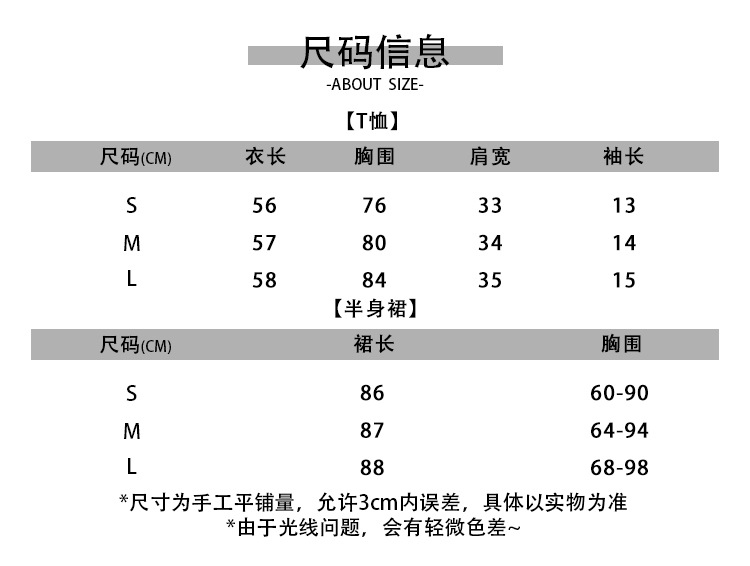 尺码信息
-ABOUT SIZE-

【T恤】

| 尺码(CM) | 衣长 | 胸围 | 肩宽 | 袖长 |
|---|---|---|---|---|
| S | 56 | 76 | 33 | 13 |
| M | 57 | 80 | 34 | 14 |
| L | 58 | 84 | 35 | 15 |

【半身裙】

| 尺码(CM) | 裙长 | 胸围 |
|---|---|---|
| S | 86 | 60-90 |
| M | 87 | 64-94 |
| L | 88 | 68-98 |

*尺寸为手工平铺量，允许3cm内误差，具体以实物为准
*由于光线问题，会有轻微色差~